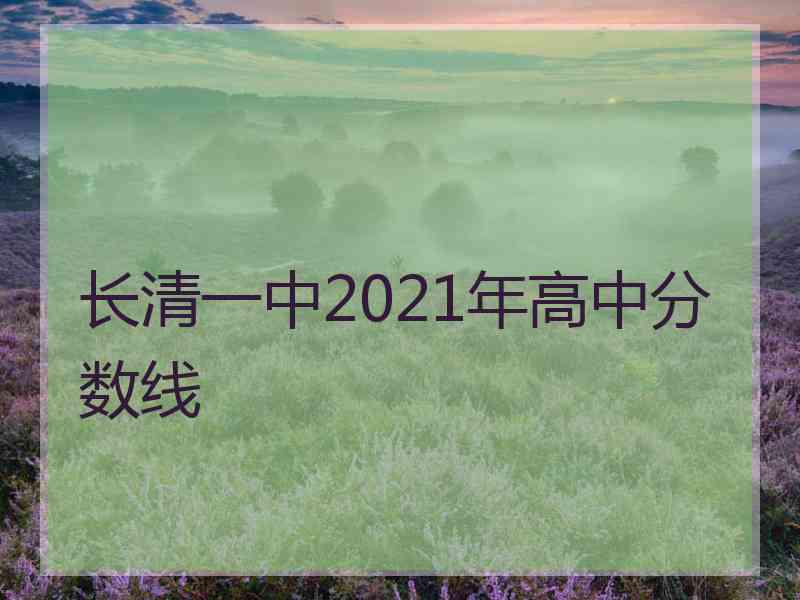 长清一中2021年高中分数线